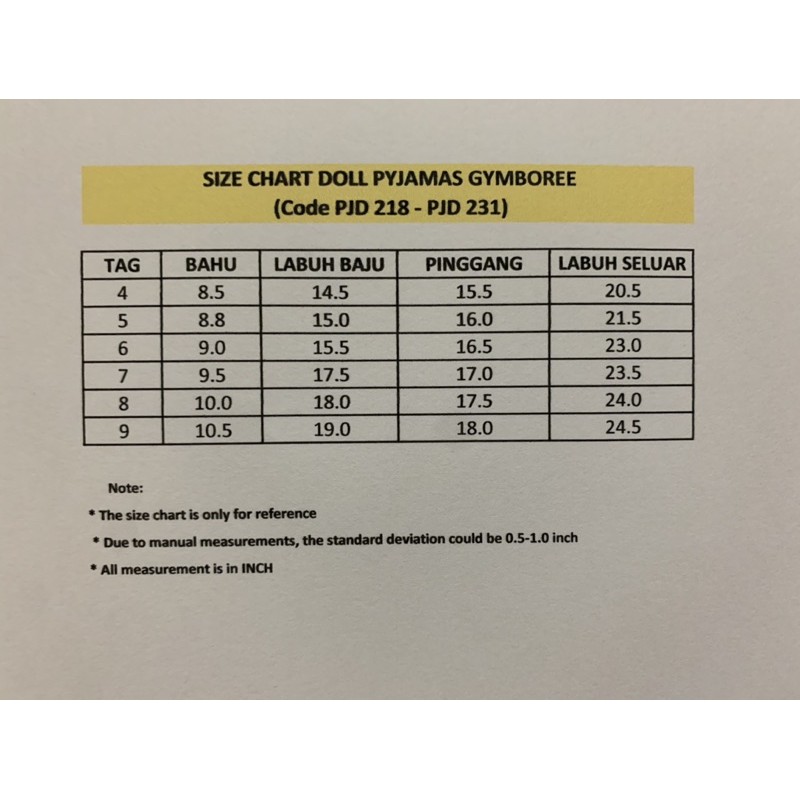 SIZE CHART DOLL PYJAMAS GYMBOREE
(Code PJD 218 - PJD 231)

| TAG | BAHU | LABUH BAJU | PINGGANG | LABUH SELUAR |
|---|---|---|---|---|
| 4 | 8.5 | 14.5 | 15.5 | 20.5 |
| 5 | 8.8 | 15.0 | 16.0 | 21.5 |
| 6 | 9.0 | 15.5 | 16.5 | 23.0 |
| 7 | 9.5 | 17.5 | 17.0 | 23.5 |
| 8 | 10.0 | 18.0 | 17.5 | 24.0 |
| 9 | 10.5 | 19.0 | 18.0 | 24.5 |

Note:
* The size chart is only for reference
* Due to manual measurements, the standard deviation could be 0.5-1.0 inch
* All measurement is in INCH